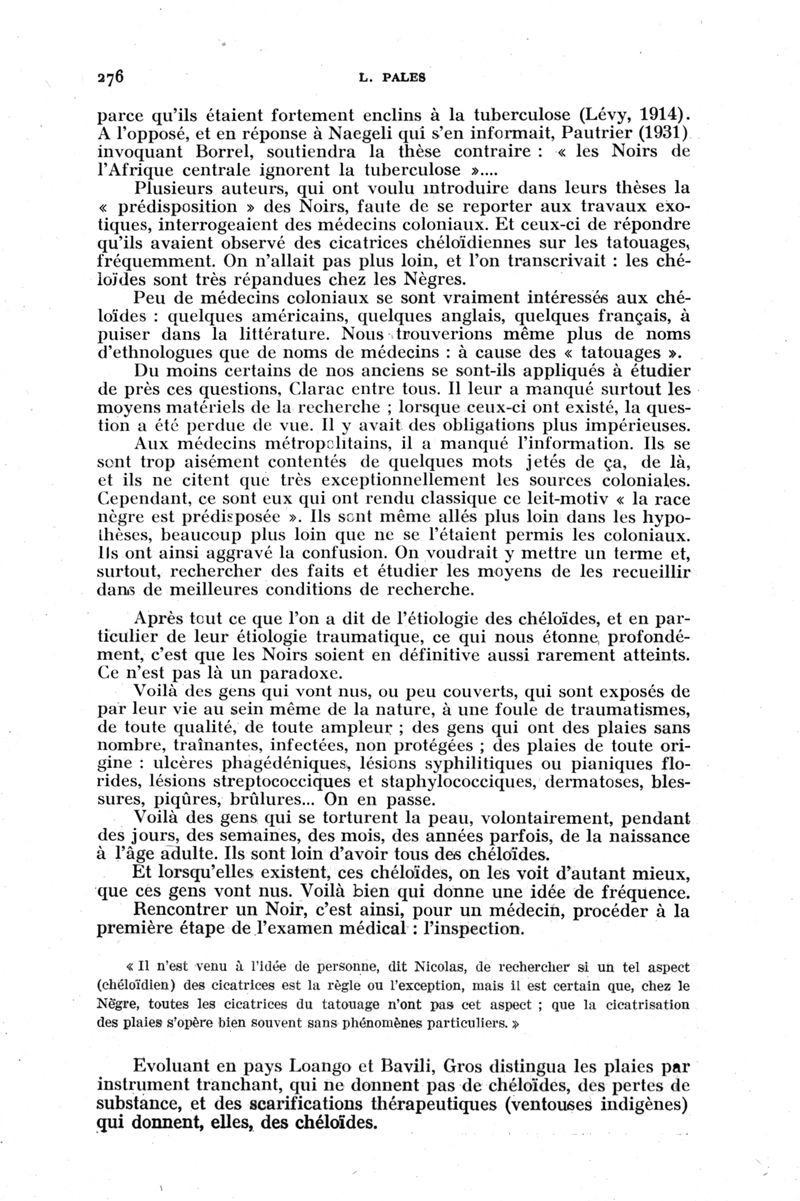 276 L. PALES

parce qu'ils étaient fortement enclins à la tuberculose (Lévy, 1914). A l'opposé, et en réponse à Naegeli qui s'en informait, Pautrier (1931) invoquant Borrel, soutiendra la thèse contraire : « les Noirs de l'Afrique centrale ignorent la tuberculose »....

Plusieurs auteurs, qui ont voulu introduire dans leurs thèses la « prédisposition » des Noirs, faute de se reporter aux travaux exotiques, interrogeaient des médecins coloniaux. Et ceux-ci de répondre qu'ils avaient observé des cicatrices chéloïdiennes sur les tatouages, fréquemment. On n'allait pas plus loin, et l'on transcrivait : les chéloïdes sont très répandues chez les Nègres.

Peu de médecins coloniaux se sont vraiment intéressés aux chéloïdes : quelques américains, quelques anglais, quelques français, à puiser dans la littérature. Nous trouverions même plus de noms d'ethnologues que de noms de médecins : à cause des « tatouages ».

Du moins certains de nos anciens se sont-ils appliqués à étudier de près ces questions, Clarac entre tous. Il leur a manqué surtout les moyens matériels de la recherche ; lorsque ceux-ci ont existé, la question a été perdue de vue. Il y avait des obligations plus impérieuses.

Aux médecins métropolitains, il a manqué l'information. Ils se sont trop aisément contentés de quelques mots jetés de ça, de là, et ils ne citent que très exceptionnellement les sources coloniales. Cependant, ce sont eux qui ont rendu classique ce leit-motiv « la race nègre est prédisposée ». Ils sont même allés plus loin dans les hypothèses, beaucoup plus loin que ne se l'étaient permis les coloniaux. Ils ont ainsi aggravé la confusion. On voudrait y mettre un terme et, surtout, rechercher des faits et étudier les moyens de les recueillir dans de meilleures conditions de recherche.

Après tout ce que l'on a dit de l'étiologie des chéloïdes, et en particulier de leur étiologie traumatique, ce qui nous étonne profondément, c'est que les Noirs soient en définitive aussi rarement atteints. Ce n'est pas là un paradoxe.

Voilà des gens qui vont nus, ou peu couverts, qui sont exposés de par leur vie au sein même de la nature, à une foule de traumatismes, de toute qualité, de toute ampleur ; des gens qui ont des plaies sans nombre, traînantes, infectées, non protégées ; des plaies de toute origine : ulcères phagédéniques, lésions syphilitiques ou pianiques florides, lésions streptococciques et staphylococciques, dermatoses, blessures, piqûres, brûlures... On en passe.

Voilà des gens qui se torturent la peau, volontairement, pendant des jours, des semaines, des mois, des années parfois, de la naissance à l'âge adulte. Ils sont loin d'avoir tous des chéloïdes.

Et lorsqu'elles existent, ces chéloïdes, on les voit d'autant mieux, que ces gens vont nus. Voilà bien qui donne une idée de fréquence.

Rencontrer un Noir, c'est ainsi, pour un médecin, procéder à la première étape de l'examen médical : l'inspection.

« Il n'est venu à l'idée de personne, dit Nicolas, de rechercher si un tel aspect (chéloïdien) des cicatrices est la règle ou l'exception, mais il est certain que, chez le Nègre, toutes les cicatrices du tatouage n'ont pas cet aspect ; que la cicatrisation des plaies s'opère bien souvent sans phénomènes particuliers. »

Evoluant en pays Loango et Bavili, Gros distingua les plaies par instrument tranchant, qui ne donnent pas de chéloïdes, des pertes de substance, et des scarifications thérapeutiques (ventouses indigènes) qui donnent, elles, des chéloïdes.